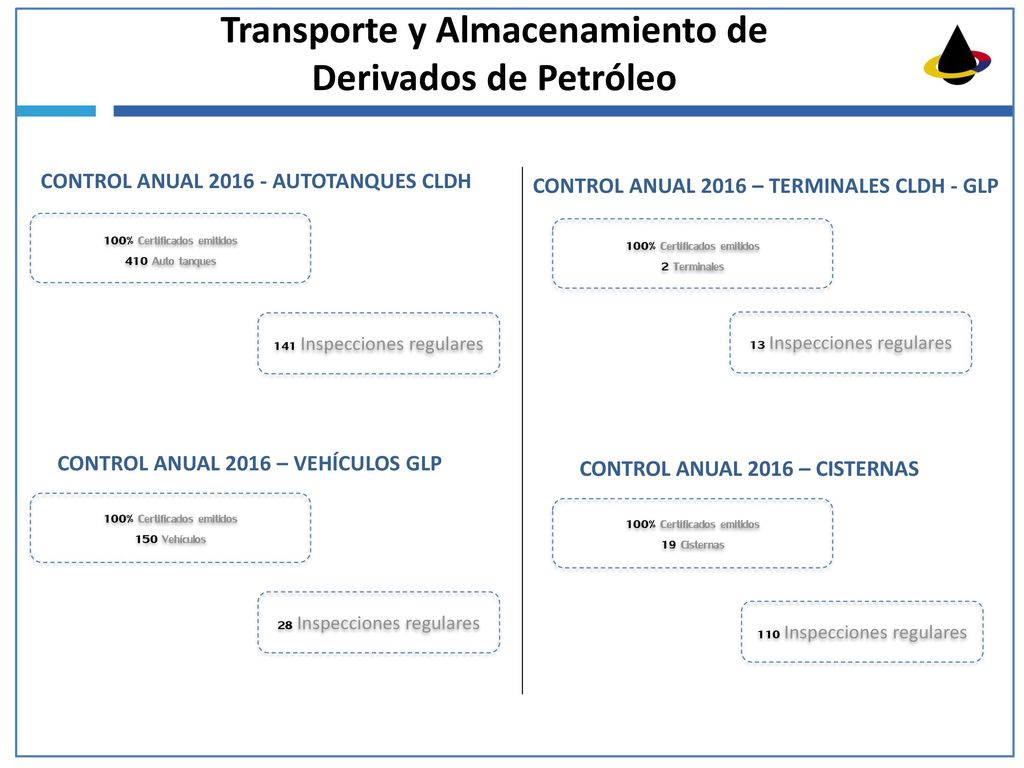 Transporte y Almacenamiento de Derivados de Petróleo

CONTROL ANUAL 2016 - AUTOTANQUES CLDH

100% Certificados emitidos
410 Auto tanques

141 Inspecciones regulares

CONTROL ANUAL 2016 – VEHÍCULOS GLP

100% Certificados emitidos
150 Vehículos

28 Inspecciones regulares

CONTROL ANUAL 2016 – TERMINALES CLDH - GLP

100% Certificados emitidos
2 Terminales

13 Inspecciones regulares

CONTROL ANUAL 2016 – CISTERNAS

100% Certificados emitidos
19 Cisternas

110 Inspecciones regulares